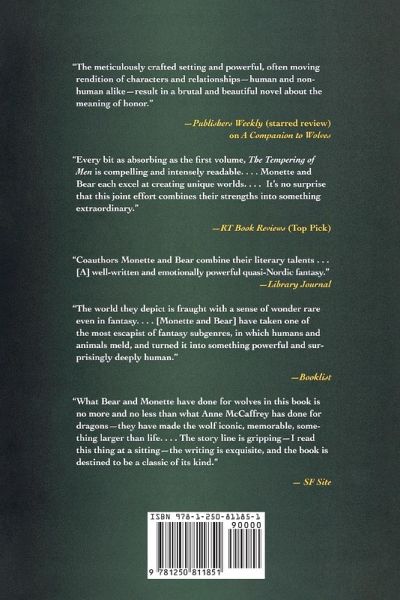 "The meticulously crafted setting and powerful, often moving rendition of characters and relationships—human and nonhuman alike—result in a brutal and beautiful novel about the meaning of honor."

—Publishers Weekly (starred review) on A Companion to Wolves

"Every bit as absorbing as the first volume, The Tempering of Men is compelling and intensely readable. . . . Monette and Bear each excel at creating unique worlds. . . . It's no surprise that this joint effort combines their strengths into something extraordinary."

—RT Book Reviews (Top Pick)

"Coauthors Monette and Bear combine their literary talents . . . [A] well-written and emotionally powerful quasi-Nordic fantasy."
—Library Journal

"The world they depict is fraught with a sense of wonder rare even in fantasy. . . . [Monette and Bear] have taken one of the most escapist of fantasy subgenres, in which humans and animals meld, and turned it into something powerful and surprisingly deeply human."

—Booklist

"What Bear and Monette have done for wolves in this book is no more and no less than what Anne McCaffrey has done for dragons—they have made the wolf iconic, memorable, something larger than life. . . . The story line is gripping—I read this thing at a sitting—the writing is exquisite, and the book is destined to be a classic of its kind."

— SF Site

ISBN 978-1-250-81185-1
90000
9 781250 811851